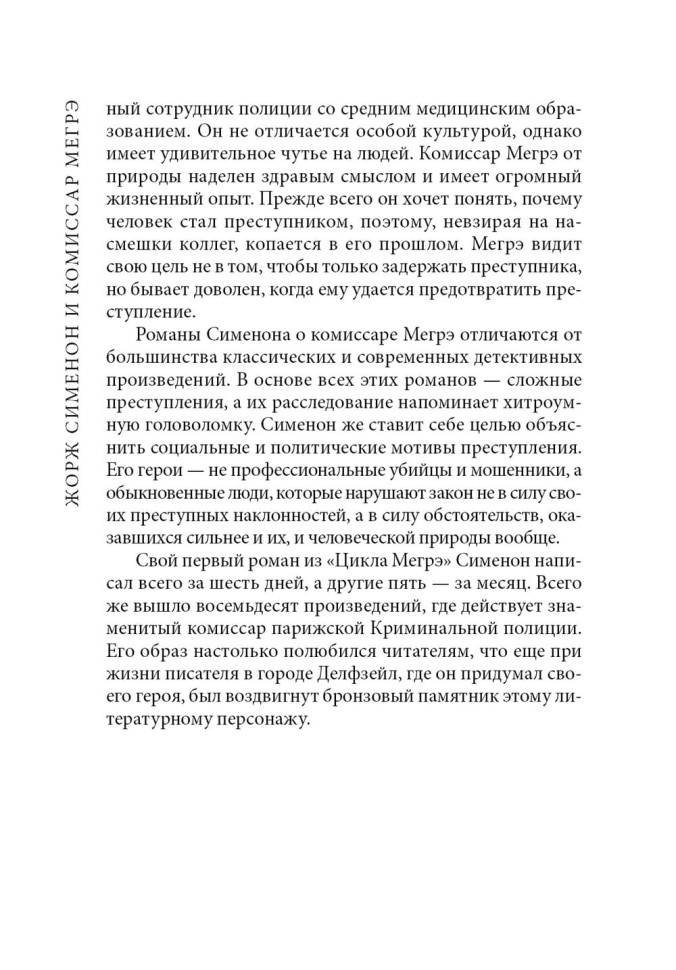 ЖОРЖ СИМЕНОН И КОМИССАР МЕГРЭ

ный сотрудник полиции со средним медицинским образованием. Он не отличается особой культурой, однако имеет удивительное чутье на людей. Комиссар Мегрэ от природы наделен здравым смыслом и имеет огромный жизненный опыт. Прежде всего он хочет понять, почему человек стал преступником, поэтому, невзирая на насмешки коллег, копается в его прошлом. Мегрэ видит свою цель не в том, чтобы только задержать преступника, но бывает доволен, когда ему удается предотвратить преступление.

Романы Сименона о комиссаре Мегрэ отличаются от большинства классических и современных детективных произведений. В основе всех этих романов — сложные преступления, а их расследование напоминает хитроумную головоломку. Сименон же ставит себе целью объяснить социальные и политические мотивы преступления. Его герои — не профессиональные убийцы и мошенники, а обыкновенные люди, которые нарушают закон не в силу своих преступных наклонностей, а в силу обстоятельств, оказавшихся сильнее и их, и человеческой природы вообще.

Свой первый роман из «Цикла Мегрэ» Сименон написал всего за шесть дней, а другие пять — за месяц. Всего же вышло восемьдесят произведений, где действует знаменитый комиссар парижской Криминальной полиции. Его образ настолько полюбился читателям, что еще при жизни писателя в городе Делфзейл, где он придумал своего героя, был воздвигнут бронзовый памятник этому литературному персонажу.